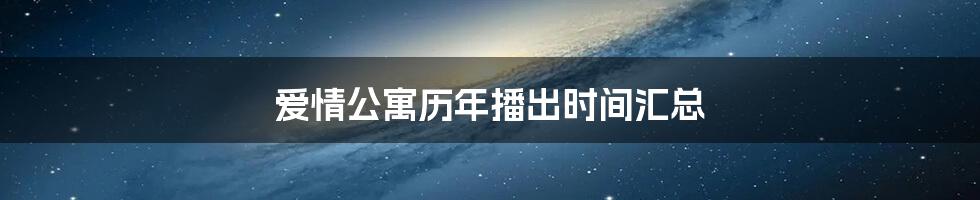 爱情公寓历年播出时间汇总